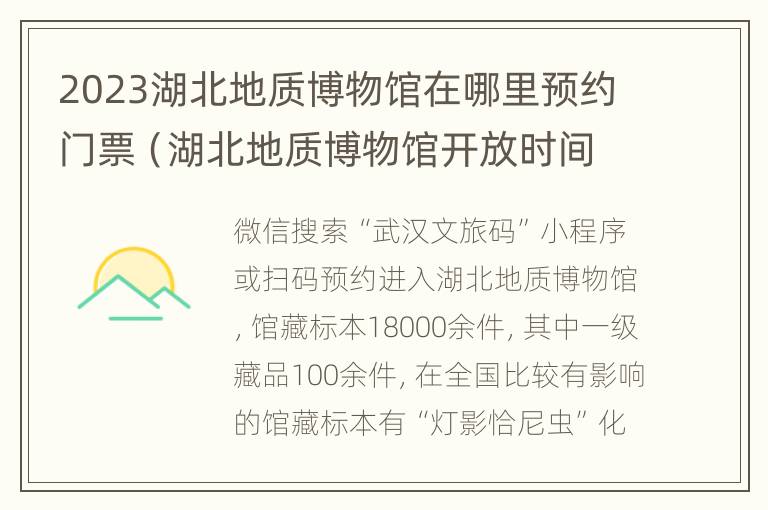 2023湖北地质博物馆在哪里预约门票（湖北地质博物馆开放时间

微信搜索“武汉文旅码”小程序或扫码预约进入湖北地质博物馆，馆藏标本18000余件，其中一级藏品100余件，在全国比较有影响的馆藏标本有“灯影恰尼虫”化